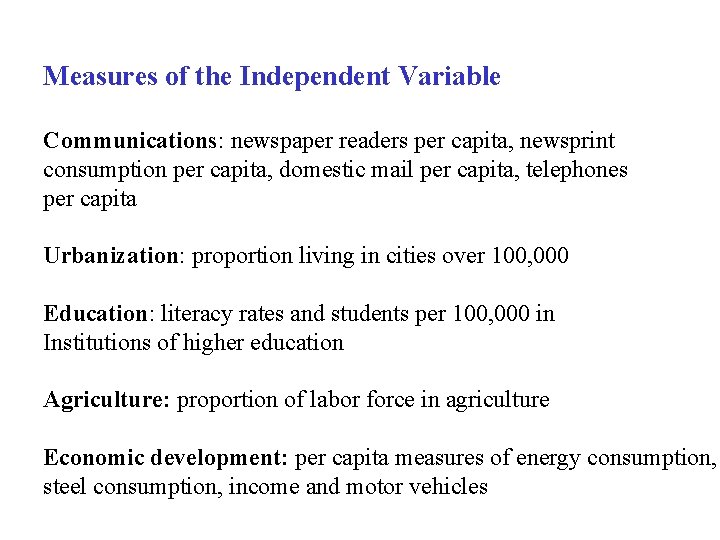 Measures of the Independent Variable

Communications: newspaper readers per capita, newsprint consumption per capita, domestic mail per capita, telephones per capita

Urbanization: proportion living in cities over 100,000

Education: literacy rates and students per 100,000 in Institutions of higher education

Agriculture: proportion of labor force in agriculture

Economic development: per capita measures of energy consumption, steel consumption, income and motor vehicles